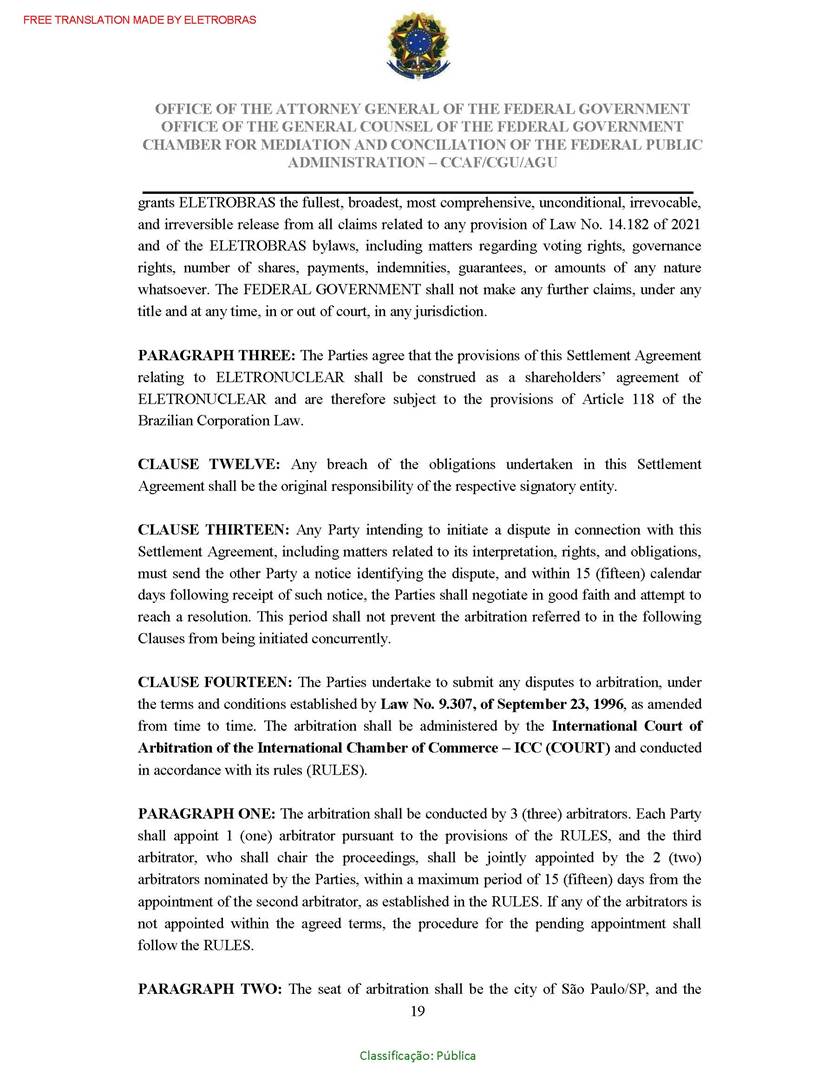 FREE TRANSLATION MADE BY ELETROBRAS

OFFICE OF THE ATTORNEY GENERAL OF THE FEDERAL GOVERNMENT
OFFICE OF THE GENERAL COUNSEL OF THE FEDERAL GOVERNMENT
CHAMBER FOR MEDIATION AND CONCILIATION OF THE FEDERAL PUBLIC ADMINISTRATION – CCAF/CGU/AGU

grants ELETROBRAS the fullest, broadest, most comprehensive, unconditional, irrevocable, and irreversible release from all claims related to any provision of Law No. 14.182 of 2021 and of the ELETROBRAS bylaws, including matters regarding voting rights, governance rights, number of shares, payments, indemnities, guarantees, or amounts of any nature whatsoever. The FEDERAL GOVERNMENT shall not make any further claims, under any title and at any time, in or out of court, in any jurisdiction.

PARAGRAPH THREE: The Parties agree that the provisions of this Settlement Agreement relating to ELETRONUCLEAR shall be construed as a shareholders' agreement of ELETRONUCLEAR and are therefore subject to the provisions of Article 118 of the Brazilian Corporation Law.

CLAUSE TWELVE: Any breach of the obligations undertaken in this Settlement Agreement shall be the original responsibility of the respective signatory entity.

CLAUSE THIRTEEN: Any Party intending to initiate a dispute in connection with this Settlement Agreement, including matters related to its interpretation, rights, and obligations, must send the other Party a notice identifying the dispute, and within 15 (fifteen) calendar days following receipt of such notice, the Parties shall negotiate in good faith and attempt to reach a resolution. This period shall not prevent the arbitration referred to in the following Clauses from being initiated concurrently.

CLAUSE FOURTEEN: The Parties undertake to submit any disputes to arbitration, under the terms and conditions established by Law No. 9.307, of September 23, 1996, as amended from time to time. The arbitration shall be administered by the International Court of Arbitration of the International Chamber of Commerce – ICC (COURT) and conducted in accordance with its rules (RULES).

PARAGRAPH ONE: The arbitration shall be conducted by 3 (three) arbitrators. Each Party shall appoint 1 (one) arbitrator pursuant to the provisions of the RULES, and the third arbitrator, who shall chair the proceedings, shall be jointly appointed by the 2 (two) arbitrators nominated by the Parties, within a maximum period of 15 (fifteen) days from the appointment of the second arbitrator, as established in the RULES. If any of the arbitrators is not appointed within the agreed terms, the procedure for the pending appointment shall follow the RULES.

PARAGRAPH TWO: The seat of arbitration shall be the city of São Paulo/SP, and the

19

Classificação: Pública